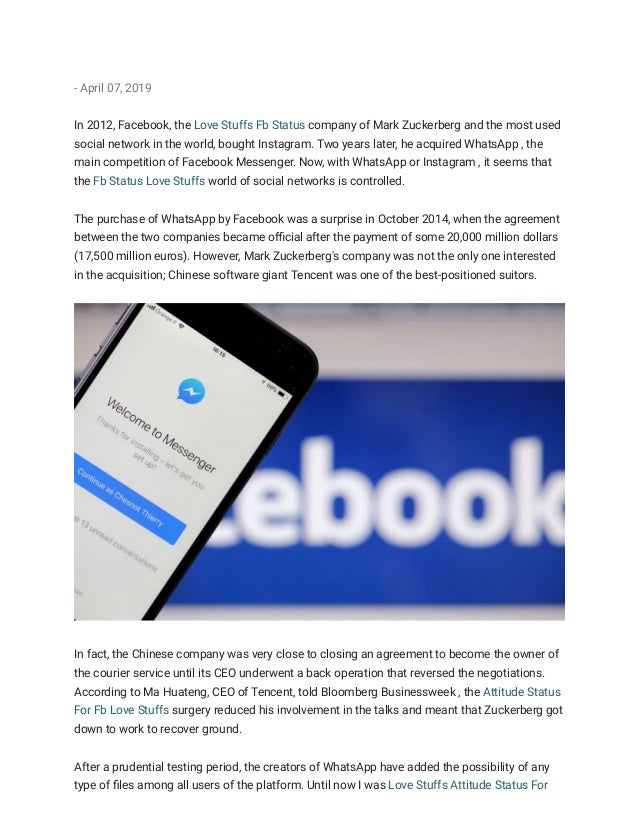 - April 07, 2019

In 2012, Facebook, the Love Stuffs Fb Status company of Mark Zuckerberg and the most used social network in the world, bought Instagram. Two years later, he acquired WhatsApp , the main competition of Facebook Messenger. Now, with WhatsApp or Instagram , it seems that the Fb Status Love Stuffs world of social networks is controlled.

The purchase of WhatsApp by Facebook was a surprise in October 2014, when the agreement between the two companies became official after the payment of some 20,000 million dollars (17,500 million euros). However, Mark Zuckerberg's company was not the only one interested in the acquisition; Chinese software giant Tencent was one of the best-positioned suitors.

Orange F
16:15
66%
Welcome to Messenger
Thanks for installing – let's get you set up!
Continue as Chesnot Thierry
13 unread conversations
cebook

In fact, the Chinese company was very close to closing an agreement to become the owner of the courier service until its CEO underwent a back operation that reversed the negotiations. According to Ma Huateng, CEO of Tencent, told Bloomberg Businessweek , the Attitude Status For Fb Love Stuffs surgery reduced his involvement in the talks and meant that Zuckerberg got down to work to recover ground.

After a prudential testing period, the creators of WhatsApp have added the possibility of any type of files among all users of the platform. Until now I was Love Stuffs Attitude Status For